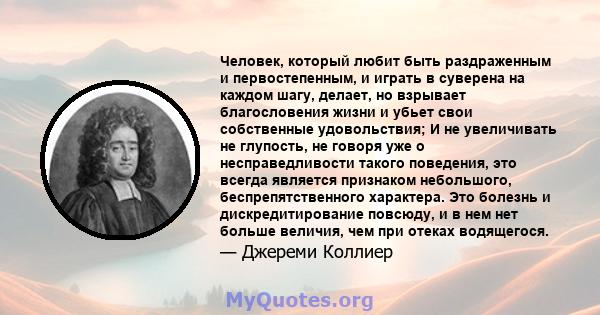 Человек, который любит быть раздраженным и первостепенным, и играть в суверена на каждом шагу, делает, но взрывает благословения жизни и убьет свои собственные удовольствия; И не увеличивать не глупость, не говоря уже о несправедливости такого поведения, это всегда является признаком небольшого, беспрепятственного характера. Это болезнь и дискредитирование повсюду, и в нем нет больше величия, чем при отеках водящегося.
— Джереми Коллиер

MyQuotes.org